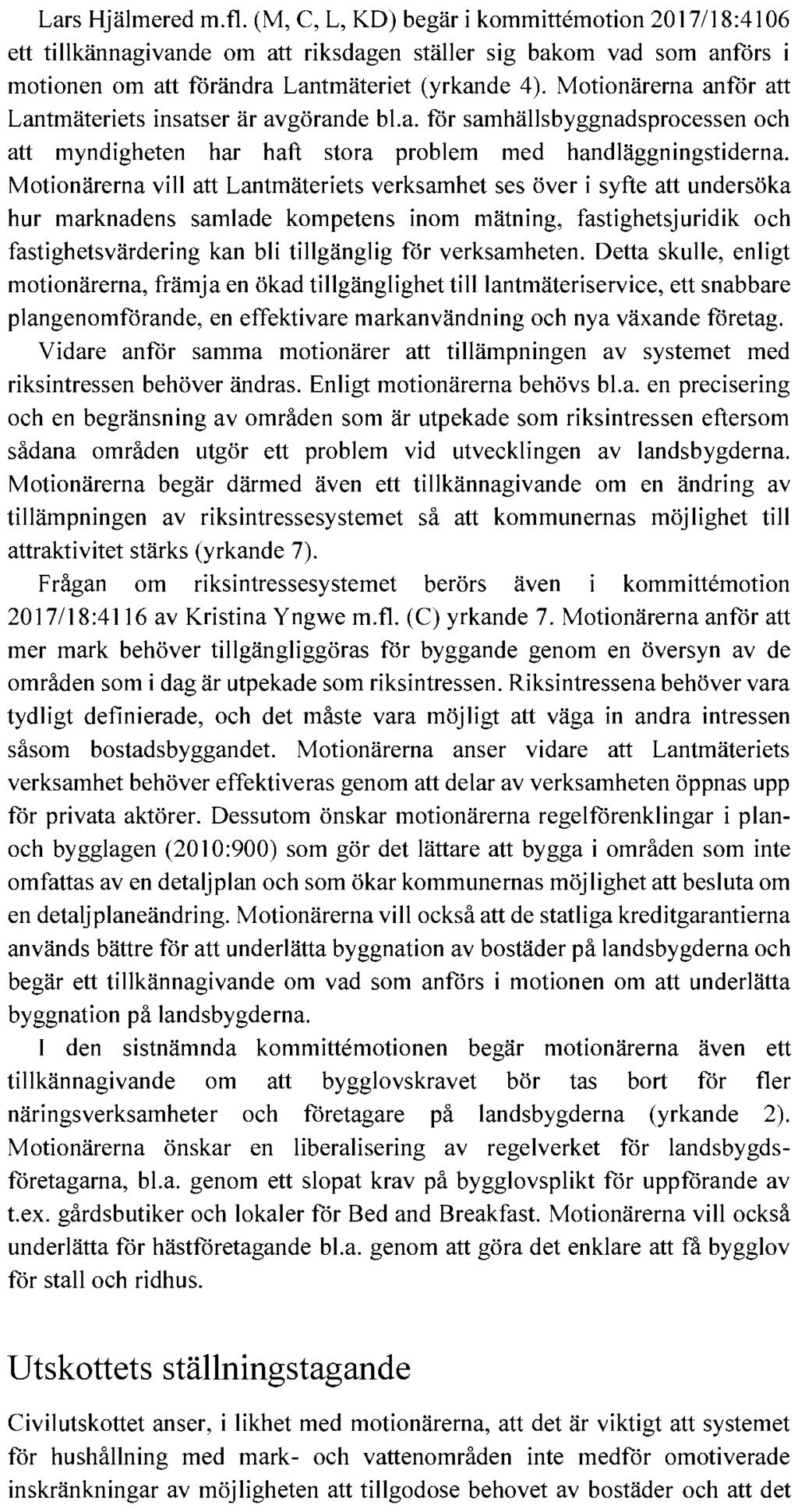 Lars Hjälmered m.fl. (M, C, L, KD) begär i kommittémotion 2017/18:4106 ett tillkännagivande om att riksdagen ställer sig bakom vad som anförs i motionen om att förändra Lantmäteriet (yrkande 4). Motionärerna anför att Lantmäteriets insatser är avgörande bl.a. för samhällsbyggnadsprocessen och att myndigheten har haft stora problem med handläggningstiderna. Motionärerna vill att Lantmäteriets verksamhet ses över i syfte att undersöka hur marknadens samlade kompetens inom mätning, fastighetsjuridik och fastighetsvärdering kan bli tillgänglig för verksamheten. Detta skulle, enligt motionärerna, främja en ökad tillgänglighet till lantmäteriservice, ett snabbare plangenomförande, en effektivare markanvändning och nya växande företag.

Vidare anför samma motionärer att tillämpningen av systemet med riksintressen behöver ändras. Enligt motionärerna behövs bl.a. en precisering och en begränsning av områden som är utpekade som riksintressen eftersom sådana områden utgör ett problem vid utvecklingen av landsbygderna. Motionärerna begär därmed även ett tillkännagivande om en ändring av tillämpningen av riksintressesystemet så att kommunernas möjlighet till attraktivitet stärks (yrkande 7).

Frågan om riksintressesystemet berörs även i kommittémotion 2017/18:4116 av Kristina Yngwe m.fl. (C) yrkande 7. Motionärerna anför att mer mark behöver tillgängliggöras för byggande genom en översyn av de områden som i dag är utpekade som riksintressen. Riksintressena behöver vara tydligt definierade, och det måste vara möjligt att väga in andra intressen såsom bostadsbyggandet. Motionärerna anser vidare att Lantmäteriets verksamhet behöver effektiveras genom att delar av verksamheten öppnas upp för privata aktörer. Dessutom önskar motionärerna regelförenklingar i plan- och bygglagen (2010:900) som gör det lättare att bygga i områden som inte omfattas av en detaljplan och som ökar kommunernas möjlighet att besluta om en detaljplaneändring. Motionärerna vill också att de statliga kreditgarantierna används bättre för att underlätta byggnation av bostäder på landsbygderna och begär ett tillkännagivande om vad som anförs i motionen om att underlätta byggnation på landsbygderna.

I den sistnämnda kommittémotionen begär motionärerna även ett tillkännagivande om att bygglovskravet bör tas bort för fler näringsverksamheter och företagare på landsbygderna (yrkande 2). Motionärerna önskar en liberalisering av regelverket för landsbygdsföretagarna, bl.a. genom ett slopat krav på bygglovsplikt för uppförande av t.ex. gårdsbutiker och lokaler för Bed and Breakfast. Motionärerna vill också underlätta för hästföretagande bl.a. genom att göra det enklare att få bygglov för stall och ridhus.

Utskottets ställningstagande

Civilutskottet anser, i likhet med motionärerna, att det är viktigt att systemet för hushållning med mark- och vattenområden inte medför omotiverade inskränkningar av möjligheten att tillgodose behovet av bostäder och att det